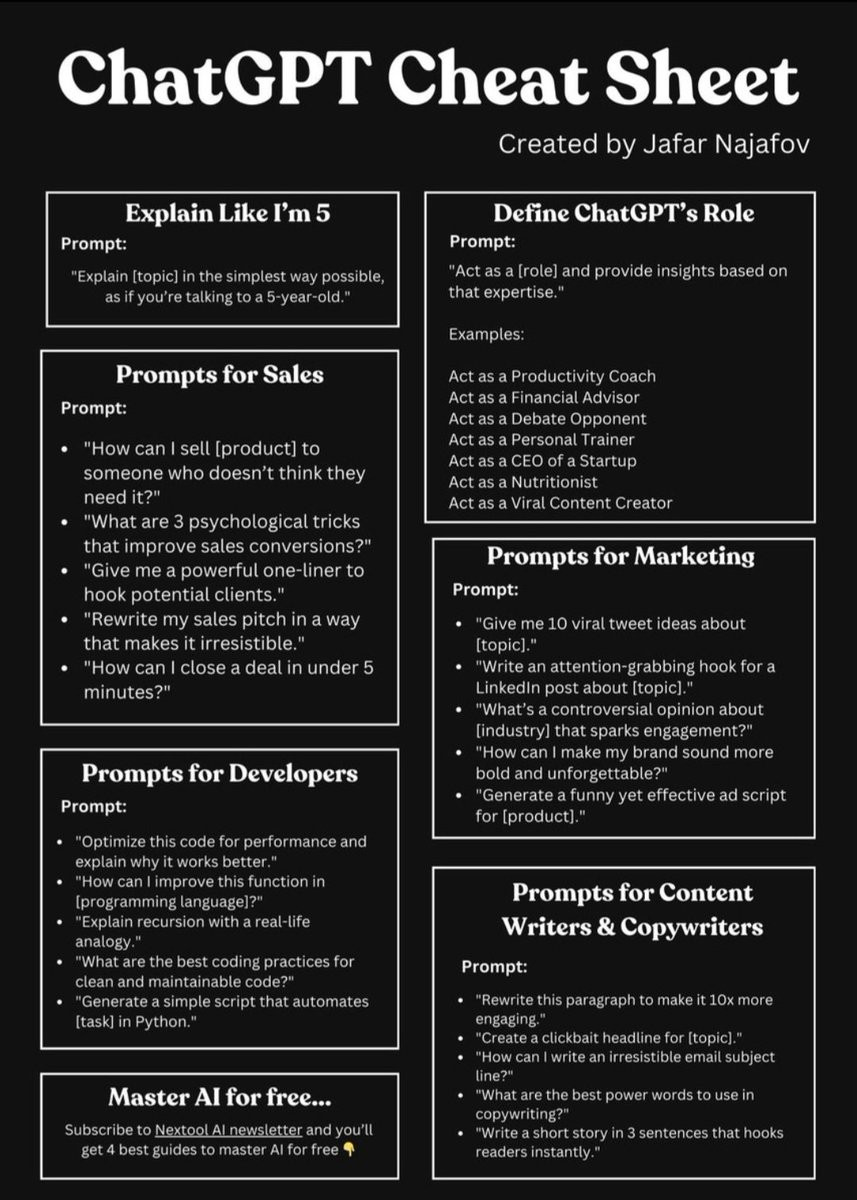 ChatGPT Cheat Sheet

Created by Jafar Najafov

Explain Like I'm 5

Prompt:

"Explain [topic] in the simplest way possible, as if you're talking to a 5-year-old."

Prompts for Sales

Prompt:

- "How can I sell [product] to someone who doesn't think they need it?"
- "What are 3 psychological tricks that improve sales conversions?"
- "Give me a powerful one-liner to hook potential clients."
- "Rewrite my sales pitch in a way that makes it irresistible."
- "How can I close a deal in under 5 minutes?"

Prompts for Developers

Prompt:

- "Optimize this code for performance and explain why it works better."
- "How can I improve this function in [programming language]?"
- "Explain recursion with a real-life analogy."
- "What are the best coding practices for clean and maintainable code?"
- "Generate a simple script that automates [task] in Python."

Master AI for free...

Subscribe to Nextool AI newsletter and you'll get 4 best guides to master AI for free 👇

Define ChatGPT's Role

Prompt:

"Act as a [role] and provide insights based on that expertise."

Examples:

Act as a Productivity Coach
Act as a Financial Advisor
Act as a Debate Opponent
Act as a Personal Trainer
Act as a CEO of a Startup
Act as a Nutritionist
Act as a Viral Content Creator

Prompts for Marketing

Prompt:

- "Give me 10 viral tweet ideas about [topic]."
- "Write an attention-grabbing hook for a LinkedIn post about [topic]."
- "What's a controversial opinion about [industry] that sparks engagement?"
- "How can I make my brand sound more bold and unforgettable?"
- "Generate a funny yet effective ad script for [product]."

Prompts for Content Writers & Copywriters

Prompt:

- "Rewrite this paragraph to make it 10x more engaging."
- "Create a clickbait headline for [topic]."
- "How can I write an irresistible email subject line?"
- "What are the best power words to use in copywriting?"
- "Write a short story in 3 sentences that hooks readers instantly."